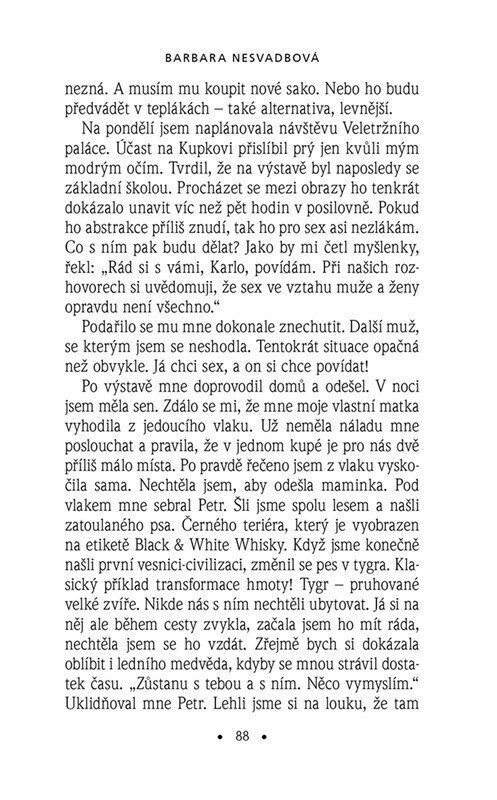 BARBARA NESVADBOVÁ

nezná. A musím mu koupit nové sako. Nebo ho budu předvádět v teplákách – také alternativa, levnější.

Na pondělí jsem naplánovala návštěvu Veletržního paláce. Účast na Kupkovi přislíbil prý jen kvůli mým modrým očím. Tvrdil, že na výstavě byl naposledy se základní školou. Procházet se mezi obrazy ho tenkrát dokázalo unavit víc než pět hodin v posilovně. Pokud ho abstrakce příliš znudí, tak ho pro sex asi nezlákám. Co s ním pak budu dělat? Jako by mi četl myšlenky, řekl: „Rád si s vámi, Karlo, povídám. Při našich rozhovorech si uvědomuji, že sex ve vztahu muže a ženy opravdu není všechno."

Podařilo se mu mne dokonale znechutit. Další muž, se kterým jsem se neshodla. Tentokrát situace opačná než obvykle. Já chci sex, a on si chce povídat!

Po výstavě mne doprovodil domů a odešel. V noci jsem měla sen. Zdálo se mi, že mne moje vlastní matka vyhodila z jedoucího vlaku. Už neměla náladu mne poslouchat a pravila, že v jednom kupé je pro nás dvě příliš málo místa. Po pravdě řečeno jsem z vlaku vyskočila sama. Nechtěla jsem, aby odešla maminka. Pod vlakem mne sebral Petr. Šli jsme spolu lesem a našli zatoulaného psa. Černého teriéra, který je vyobrazen na etiketě Black & White Whisky. Když jsme konečně našli první vesnici-civilizaci, změnil se pes v tygra. Klasický příklad transformace hmoty! Tygr – pruhované velké zvíře. Nikde nás s ním nechtěli ubytovat. Já si na něj ale během cesty zvykla, začala jsem ho mít ráda, nechtěla jsem se ho vzdát. Zřejmě bych si dokázala oblíbit i ledního medvěda, kdyby se mnou strávil dostatek času. „Zůstanu s tebou a s ním. Něco vymyslím." Uklidňoval mne Petr. Lehli jsme si na louku, že tam

• 88 •